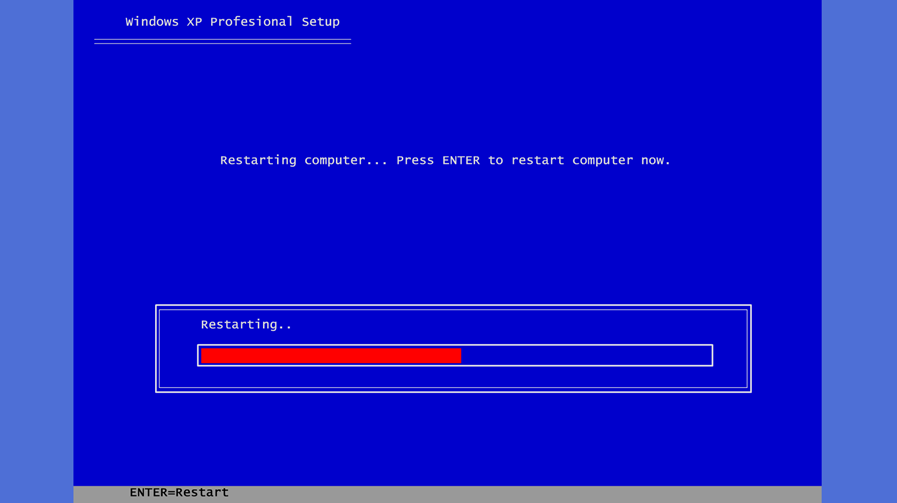 Windows XP Profesional Setup

Restarting computer... Press ENTER to restart computer now.

Restarting..

ENTER=Restart